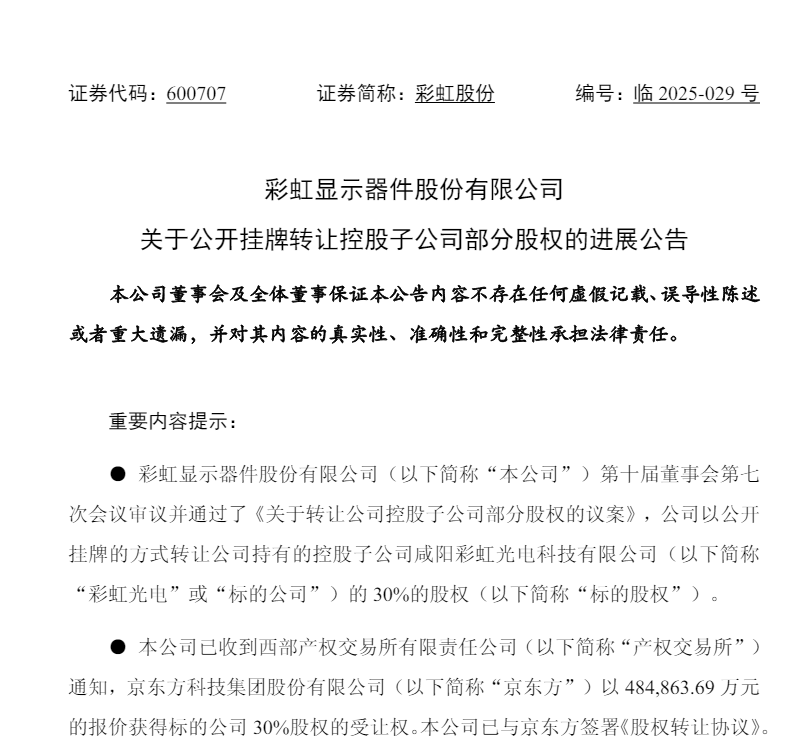 证券代码：600707　　证券简称：彩虹股份　　编号：临 2025-029 号

彩虹显示器件股份有限公司
关于公开挂牌转让控股子公司部分股权的进展公告

本公司董事会及全体董事保证本公告内容不存在任何虚假记载、误导性陈述或者重大遗漏，并对其内容的真实性、准确性和完整性承担法律责任。

重要内容提示：

● 彩虹显示器件股份有限公司（以下简称“本公司”）第十届董事会第七次会议审议并通过了《关于转让公司控股子公司部分股权的议案》，公司以公开挂牌的方式转让公司持有的控股子公司咸阳彩虹光电科技有限公司（以下简称“彩虹光电”或“标的公司”）的 30%的股权（以下简称“标的股权”）。

● 本公司已收到西部产权交易所有限责任公司（以下简称“产权交易所”）通知，京东方科技集团股份有限公司（以下简称“京东方”）以 484,863.69 万元的报价获得标的公司 30%股权的受让权。本公司已与京东方签署《股权转让协议》。